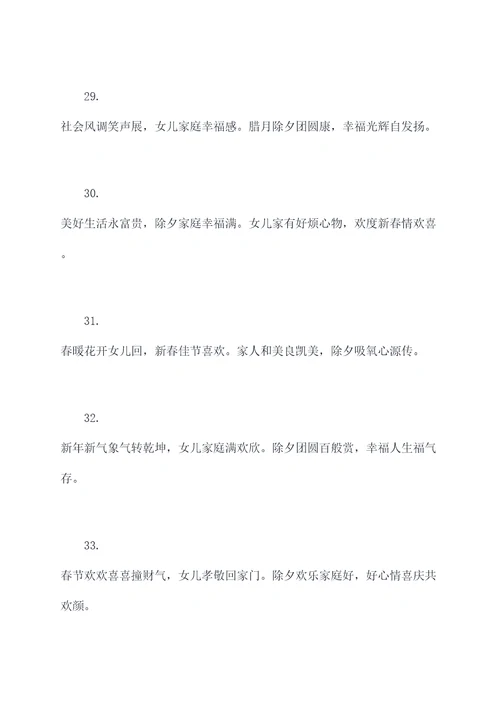 29.

社会风调笑声展，女儿家庭幸福感。腊月除夕团圆康，幸福光辉自发扬。

30.

美好生活永富贵，除夕家庭幸福满。女儿家有好烦心物，欢度新春情欢喜。

31.

春暖花开女儿回，新春佳节喜欢。家人和美良凯美，除夕吸氧心源传。

32.

新年新气象气转乾坤，女儿家庭满欢欣。除夕团圆百般赏，幸福人生福气存。

33.

春节欢欢喜喜撞财气，女儿孝敬回家门。除夕欢乐家庭好，好心情喜庆共欢颜。